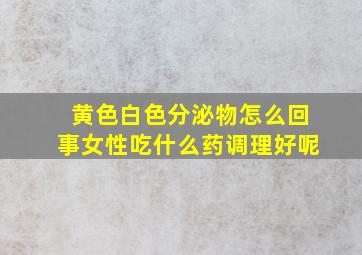 黄色白色分泌物怎么回事女性吃什么药调理好呢